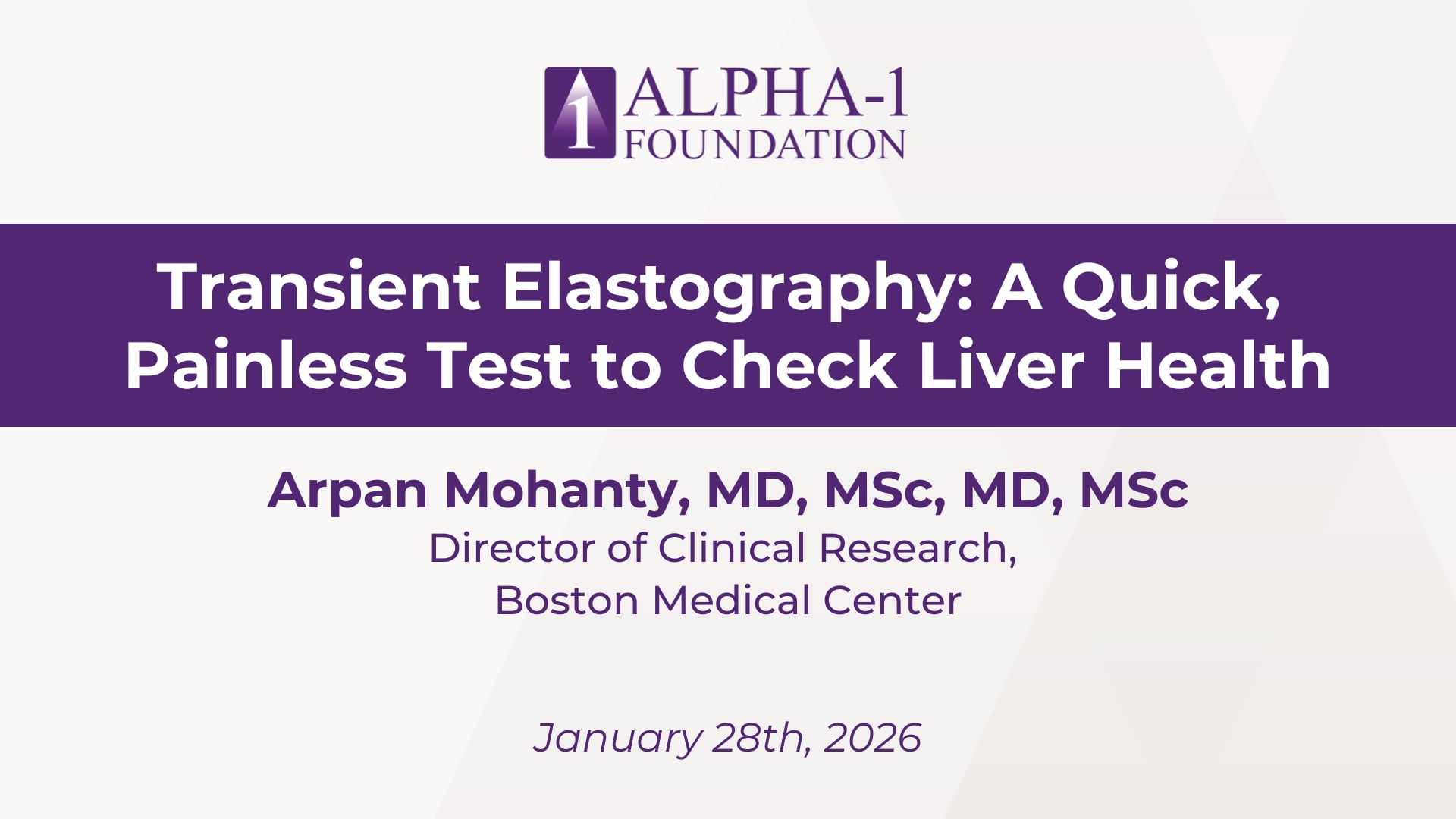 1 ALPHA-1
FOUNDATION

Transient Elastography: A Quick, Painless Test to Check Liver Health

Arpan Mohanty, MD, MSc, MD, MSc
Director of Clinical Research,
Boston Medical Center

January 28th, 2026